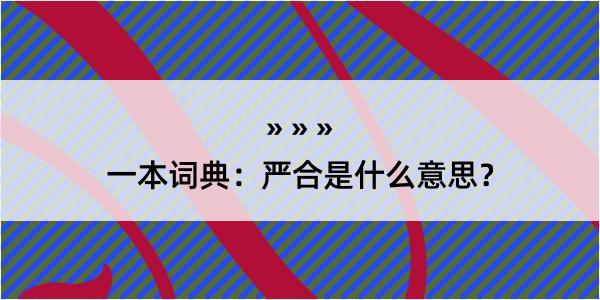 » » »

一本词典：严合是什么意思？